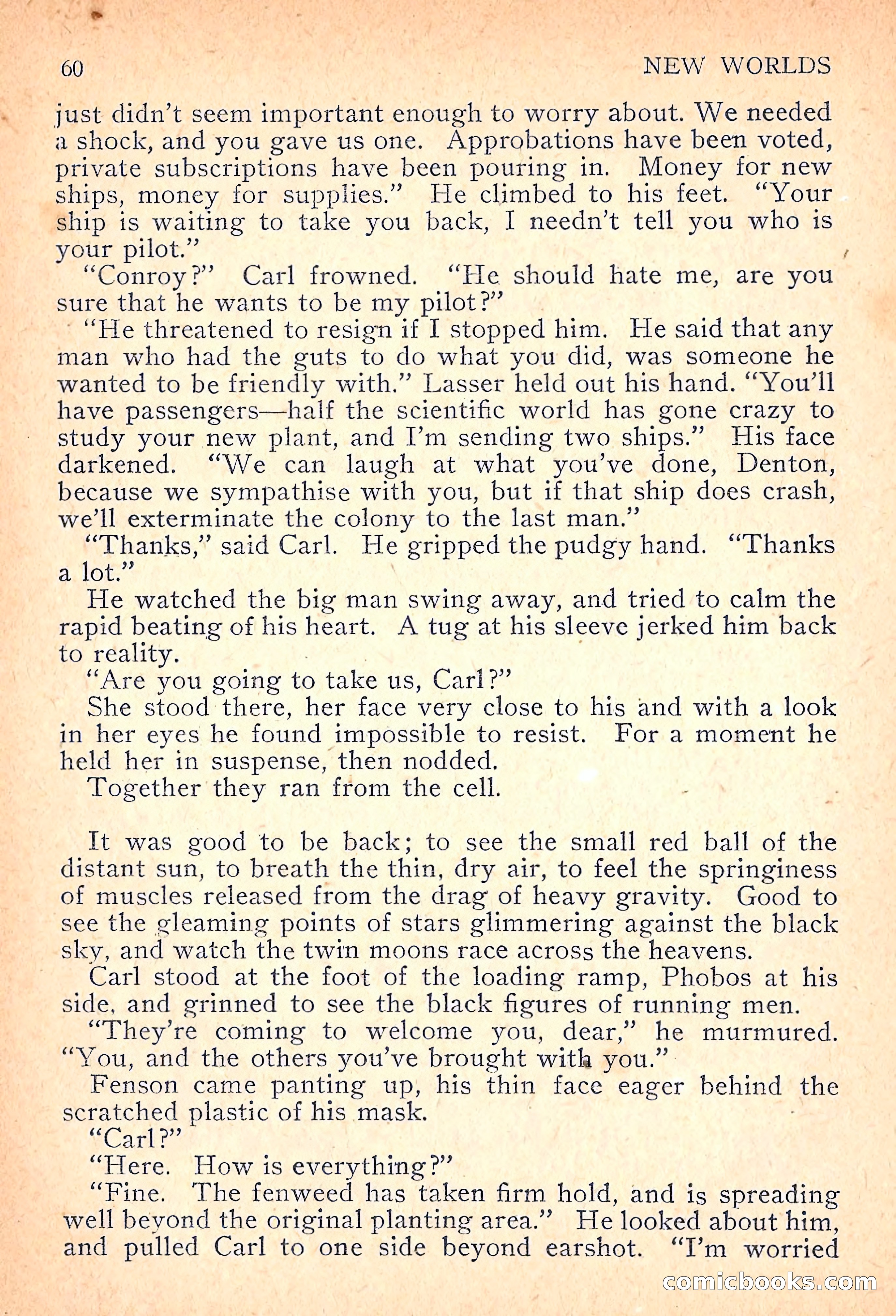 60 NEW WORLDS

just didn't seem important enough to worry about. We needed a shock, and you gave us one. Approbations have been voted, private subscriptions have been pouring in. Money for new ships, money for supplies." He climbed to his feet. "Your ship is waiting to take you back, I needn't tell you who is your pilot."

"Conroy?" Carl frowned. "He should hate me, are you sure that he wants to be my pilot?"

"He threatened to resign if I stopped him. He said that any man who had the guts to do what you did, was someone he wanted to be friendly with." Lasser held out his hand. "You'll have passengers—half the scientific world has gone crazy to study your new plant, and I'm sending two ships." His face darkened. "We can laugh at what you've done, Denton, because we sympathise with you, but if that ship does crash, we'll exterminate the colony to the last man."

"Thanks," said Carl. He gripped the pudgy hand. "Thanks a lot."

He watched the big man swing away, and tried to calm the rapid beating of his heart. A tug at his sleeve jerked him back to reality.

"Are you going to take us, Carl?"

She stood there, her face very close to his and with a look in her eyes he found impossible to resist. For a moment he held her in suspense, then nodded.

Together they ran from the cell.

It was good to be back; to see the small red ball of the distant sun, to breath the thin, dry air, to feel the springiness of muscles released from the drag of heavy gravity. Good to see the gleaming points of stars glimmering against the black sky, and watch the twin moons race across the heavens.

Carl stood at the foot of the loading ramp, Phobos at his side, and grinned to see the black figures of running men.

"They're coming to welcome you, dear," he murmured. "You, and the others you've brought with you."

Fenson came panting up, his thin face eager behind the scratched plastic of his mask.

"Carl?"

"Here. How is everything?"

"Fine. The fenweed has taken firm hold, and is spreading well beyond the original planting area." He looked about him, and pulled Carl to one side beyond earshot. "I'm worried

comicbooks.com